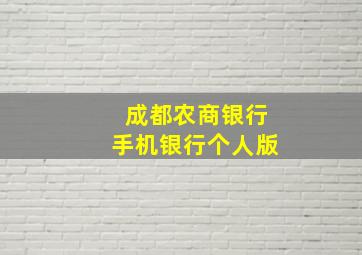 成都农商银行
手机银行个人版